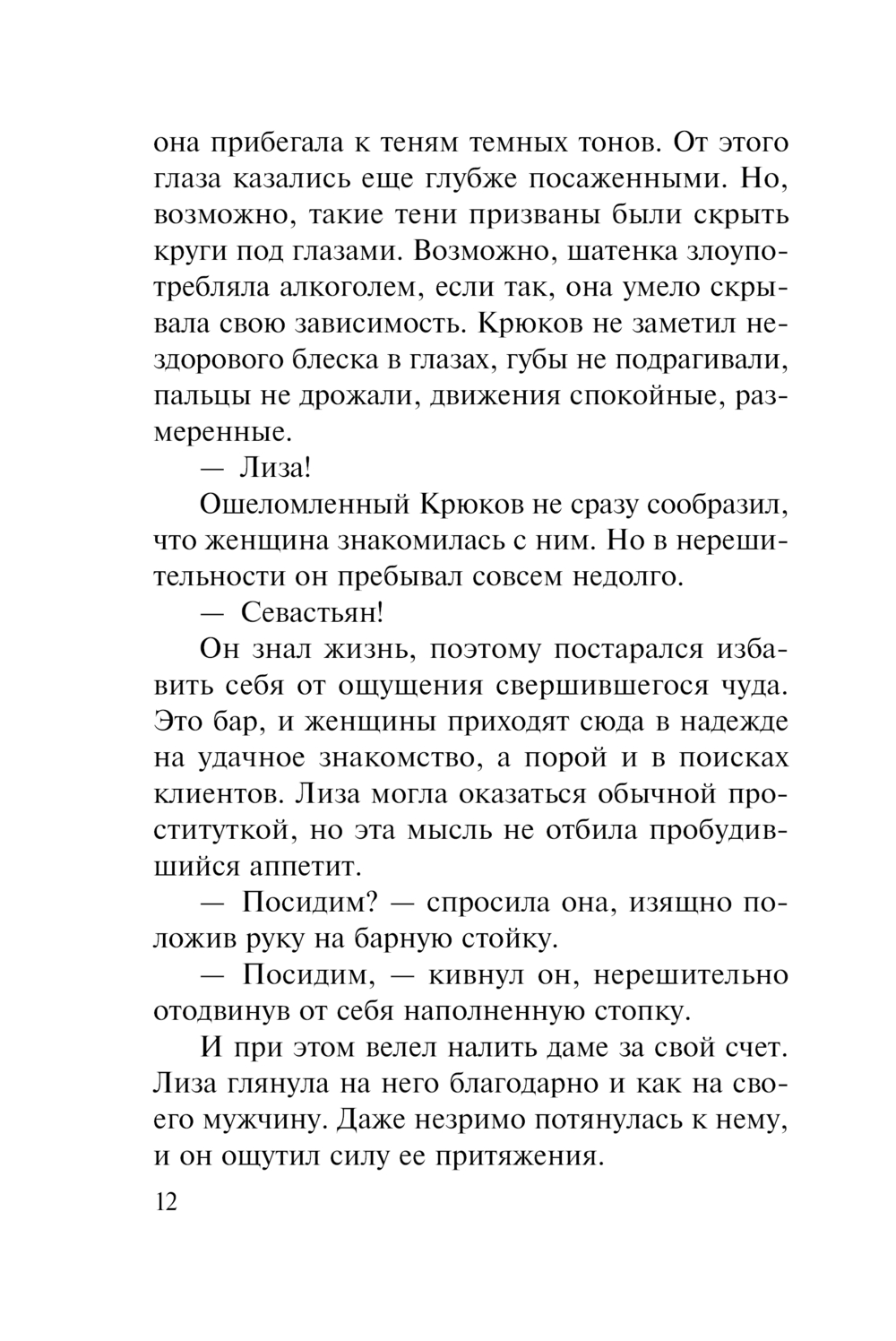 она прибегала к теням темных тонов. От этого глаза казались еще глубже посаженными. Но, возможно, такие тени призваны были скрыть круги под глазами. Возможно, шатенка злоупотребляла алкоголем, если так, она умело скрывала свою зависимость. Крюков не заметил нездорового блеска в глазах, губы не подрагивали, пальцы не дрожали, движения спокойные, размеренные.

— Лиза!

Ошеломленный Крюков не сразу сообразил, что женщина знакомилась с ним. Но в нерешительности он пребывал совсем недолго.

— Севастьян!

Он знал жизнь, поэтому постарался избавить себя от ощущения свершившегося чуда. Это бар, и женщины приходят сюда в надежде на удачное знакомство, а порой и в поисках клиентов. Лиза могла оказаться обычной проституткой, но эта мысль не отбила пробудившийся аппетит.

— Посидим? — спросила она, изящно положив руку на барную стойку.

— Посидим, — кивнул он, нерешительно отодвинув от себя наполненную стопку.

И при этом велел налить даме за свой счет. Лиза глянула на него благодарно и как на своего мужчину. Даже незримо потянулась к нему, и он ощутил силу ее притяжения.

12